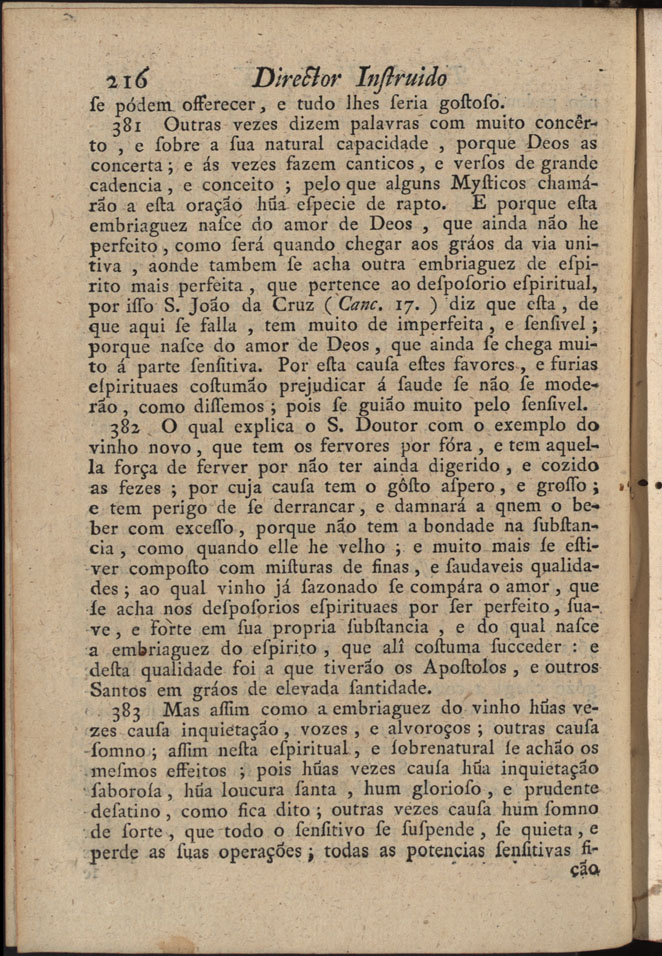 216 Director Instruido

se pódem offerecer, e tudo lhes seria gostoso.

381 Outras vezes dizem palavras com muito concêrto, e sobre a sua natural capacidade, porque Deos as concerta; e ás vezes fazem canticos, e versos de grande cadencia, e conceito; pelo que alguns Mysticos chamárão a esta oração hũa especie de rapto. E porque esta embriaguez nasce do amor de Deos, que ainda não he perfeito, como será quando chegar aos gráos da via unitiva, aonde tambem se acha outra embriaguez de espirito mais perfeita, que pertence ao desposorio espiritual, por isso S. João da Cruz (Canc. 17.) diz que esta, de que aqui se falla, tem muito de imperfeita, e sensivel; porque nasce do amor de Deos, que ainda se chega muito á parte sensitiva. Por esta causa estes favores, e furias espirituaes costumão prejudicar á saude se não se moderão, como dissemos; pois se guião muito pelo sensivel.

382 O qual explica o S. Doutor com o exemplo do vinho novo, que tem os fervores por fóra, e tem aquella força de ferver por não ter ainda digerido, e cozido as fezes; por cuja causa tem o gôsto aspero, e grosso; e tem perigo de se derrancar, e damnará a qnem o beber com excesso, porque não tem a bondade na substancia, como quando elle he velho; e muito mais se estiver composto com misturas de finas, e saudaveis qualidades; ao qual vinho já sazonado se compára o amor, que se acha nos desposorios espirituaes por ser perfeito, suave, e forte em sua propria substancia, e do qual nasce a embriaguez do espirito, que alí costuma succeder: e desta qualidade foi a que tiverão os Apostolos, e outros Santos em gráos de elevada santidade.

383 Mas assim como a embriaguez do vinho hũas vezes causa inquietação, vozes, e alvoroços; outras causa somno; assim nesta espiritual, e sobrenatural se achão os mesmos effeitos; pois hũas vezes causa hũa inquietação saborosa, hũa loucura santa, hum glorioso, e prudente desatino, como fica dito; outras vezes causa hum somno de sorte, que todo o sensitivo se suspende, se quieta, e perde as suas operações; todas as potencias sensitivas fi-

ção